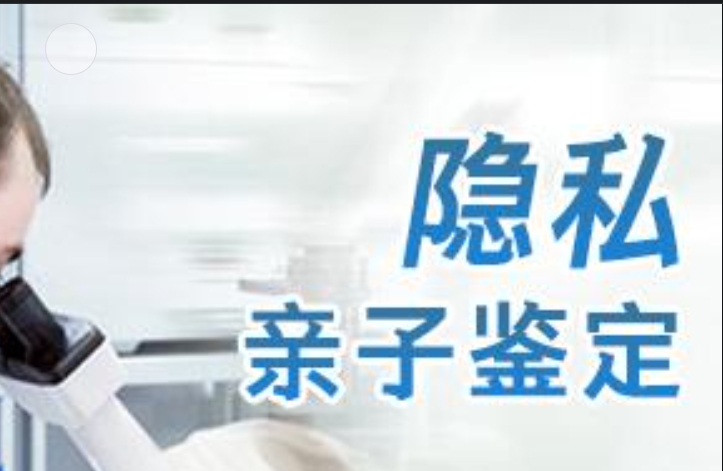 隐私
亲子鉴定